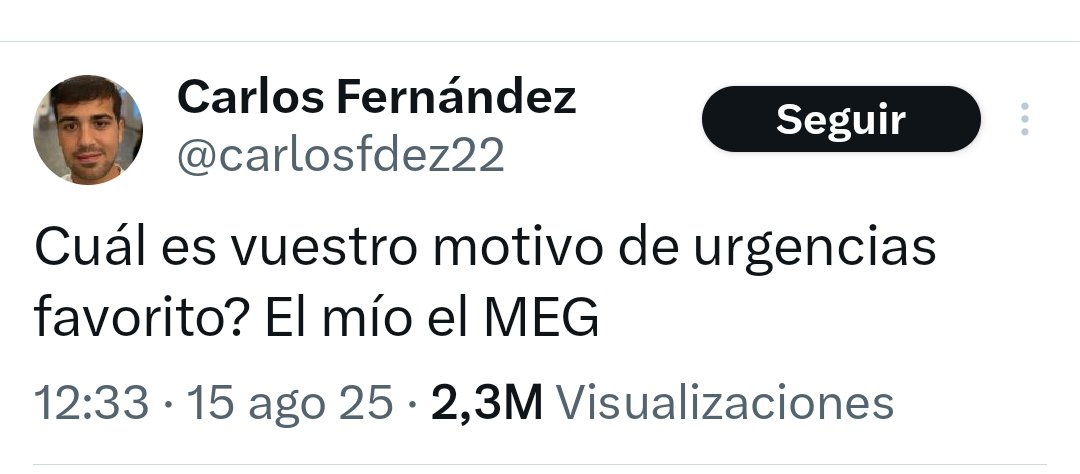 Carlos Fernández
@carlosfdez22

Seguir

Cuál es vuestro motivo de urgencias favorito? El mío el MEG

12:33 · 15 ago 25 · 2,3M Visualizaciones